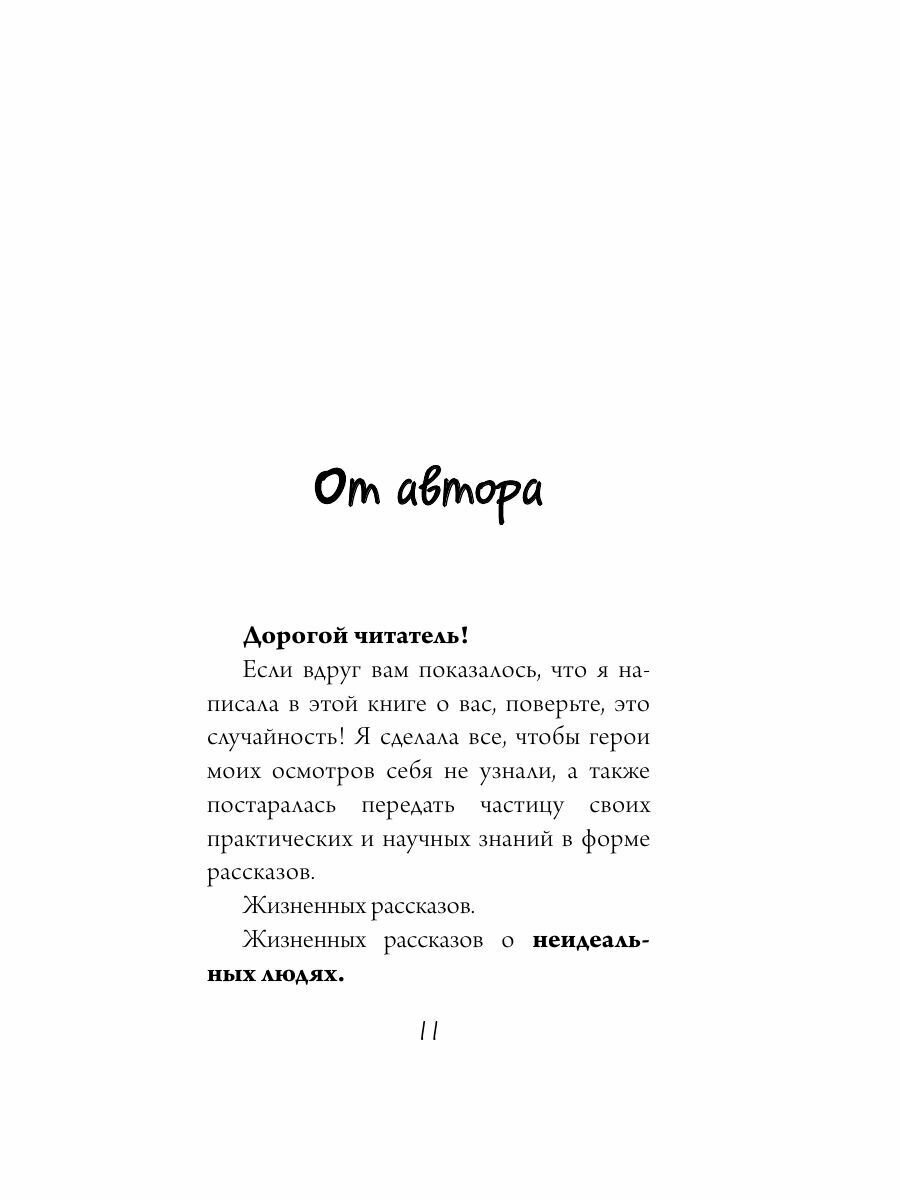 От автора

Дорогой читатель!

Если вдруг вам показалось, что я написала в этой книге о вас, поверьте, это случайность! Я сделала все, чтобы герои моих осмотров себя не узнали, а также постаралась передать частицу своих практических и научных знаний в форме рассказов.

Жизненных рассказов.

Жизненных рассказов о неидеальных людях.

11